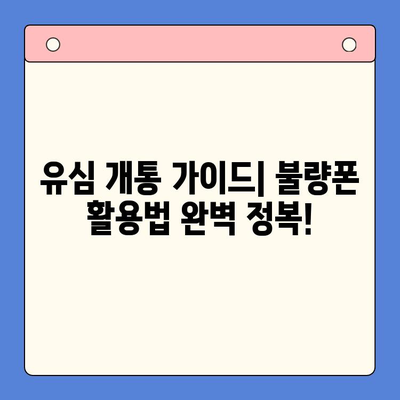 유심 개통 가이드| 불량폰 활용법 완벽 정복!